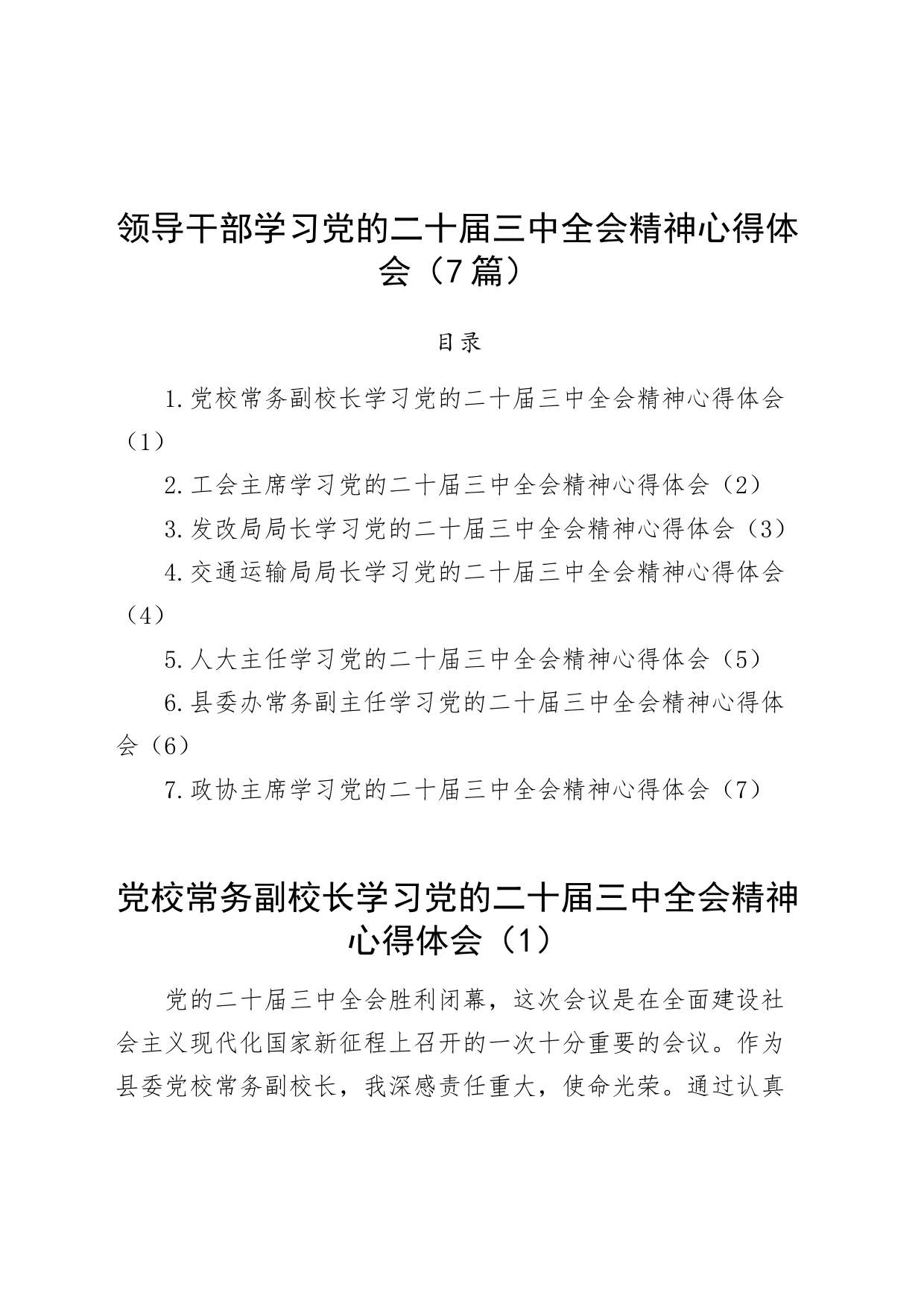 领导干部学习党的二十届三中全会精神心得体会（7篇）

目录

1.党校常务副校长学习党的二十届三中全会精神心得体会（1）

2.工会主席学习党的二十届三中全会精神心得体会（2）

3.发改局局长学习党的二十届三中全会精神心得体会（3）

4.交通运输局局长学习党的二十届三中全会精神心得体会（4）

5.人大主任学习党的二十届三中全会精神心得体会（5）

6.县委办常务副主任学习党的二十届三中全会精神心得体会（6）

7.政协主席学习党的二十届三中全会精神心得体会（7）

党校常务副校长学习党的二十届三中全会精神心得体会（1）

党的二十届三中全会胜利闭幕，这次会议是在全面建设社会主义现代化国家新征程上召开的一次十分重要的会议。作为县委党校常务副校长，我深感责任重大，使命光荣。通过认真